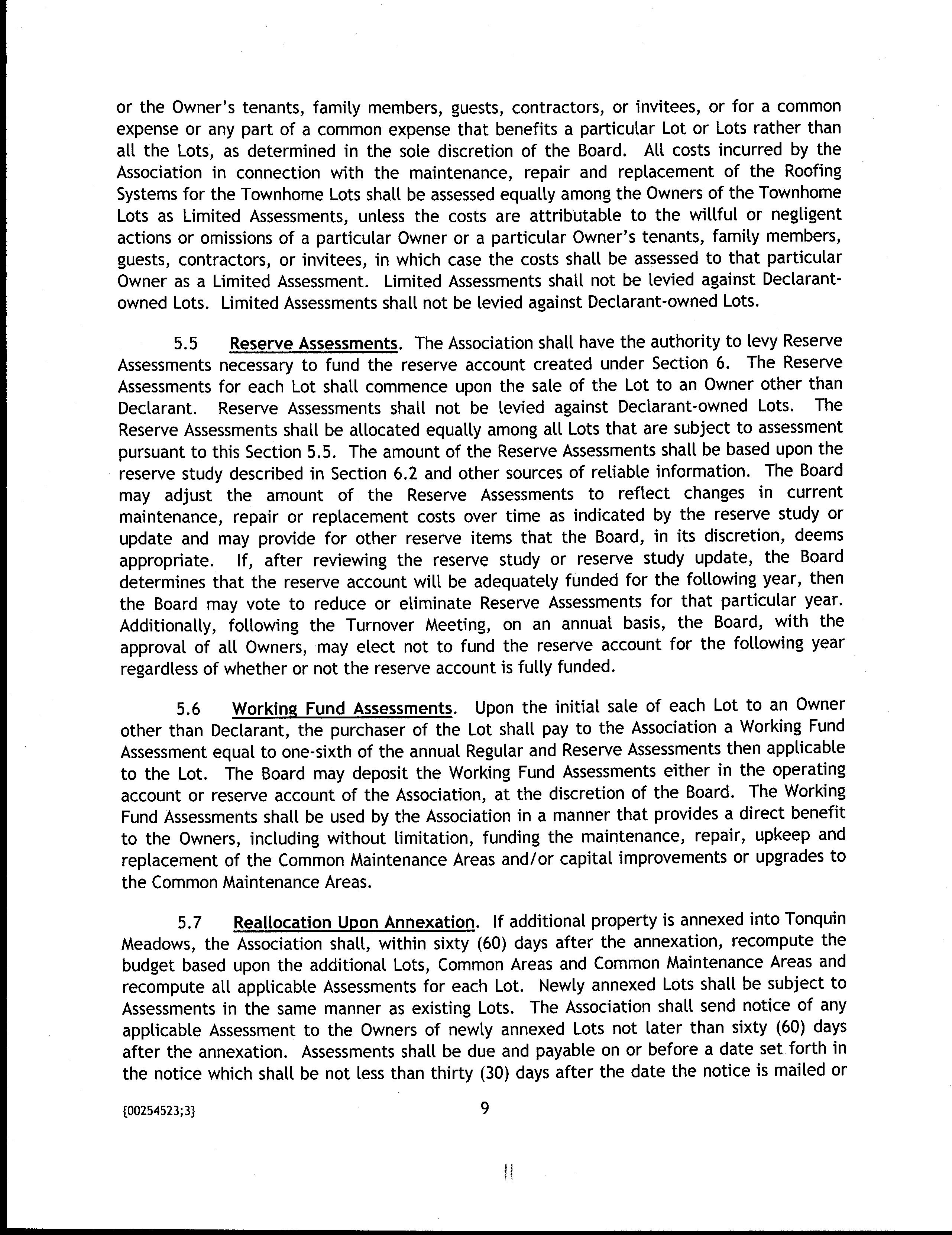 or the Owner's tenants, family members, guests, contractors, or invitees, or for a common expense or any part of a common expense that benefits a particular Lot or Lots rather than all the Lots, as determined in the sole discretion of the Board. All costs incurred by the Association in connection with the maintenance, repair and replacement of the Roofing Systems for the Townhome Lots shall be assessed equally among the Owners of the Townhome Lots as Limited Assessments, unless the costs are attributable to the willful or negligent actions or omissions of a particular Owner or a particular Owner's tenants, family members, guests, contractors, or invitees, in which case the costs shall be assessed to that particular Owner as a Limited Assessment. Limited Assessments shall not be levied against Declarant-owned Lots. Limited Assessments shall not be levied against Declarant-owned Lots.

5.5 Reserve Assessments. The Association shall have the authority to levy Reserve Assessments necessary to fund the reserve account created under Section 6. The Reserve Assessments for each Lot shall commence upon the sale of the Lot to an Owner other than Declarant. Reserve Assessments shall not be levied against Declarant-owned Lots. The Reserve Assessments shall be allocated equally among all Lots that are subject to assessment pursuant to this Section 5.5. The amount of the Reserve Assessments shall be based upon the reserve study described in Section 6.2 and other sources of reliable information. The Board may adjust the amount of the Reserve Assessments to reflect changes in current maintenance, repair or replacement costs over time as indicated by the reserve study or update and may provide for other reserve items that the Board, in its discretion, deems appropriate. If, after reviewing the reserve study or reserve study update, the Board determines that the reserve account will be adequately funded for the following year, then the Board may vote to reduce or eliminate Reserve Assessments for that particular year. Additionally, following the Turnover Meeting, on an annual basis, the Board, with the approval of all Owners, may elect not to fund the reserve account for the following year regardless of whether or not the reserve account is fully funded.

5.6 Working Fund Assessments. Upon the initial sale of each Lot to an Owner other than Declarant, the purchaser of the Lot shall pay to the Association a Working Fund Assessment equal to one-sixth of the annual Regular and Reserve Assessments then applicable to the Lot. The Board may deposit the Working Fund Assessments either in the operating account or reserve account of the Association, at the discretion of the Board. The Working Fund Assessments shall be used by the Association in a manner that provides a direct benefit to the Owners, including without limitation, funding the maintenance, repair, upkeep and replacement of the Common Maintenance Areas and/or capital improvements or upgrades to the Common Maintenance Areas.

5.7 Reallocation Upon Annexation. If additional property is annexed into Tonquin Meadows, the Association shall, within sixty (60) days after the annexation, recompute the budget based upon the additional Lots, Common Areas and Common Maintenance Areas and recompute all applicable Assessments for each Lot. Newly annexed Lots shall be subject to Assessments in the same manner as existing Lots. The Association shall send notice of any applicable Assessment to the Owners of newly annexed Lots not later than sixty (60) days after the annexation. Assessments shall be due and payable on or before a date set forth in the notice which shall be not less than thirty (30) days after the date the notice is mailed or

{00254523;3} 9

11